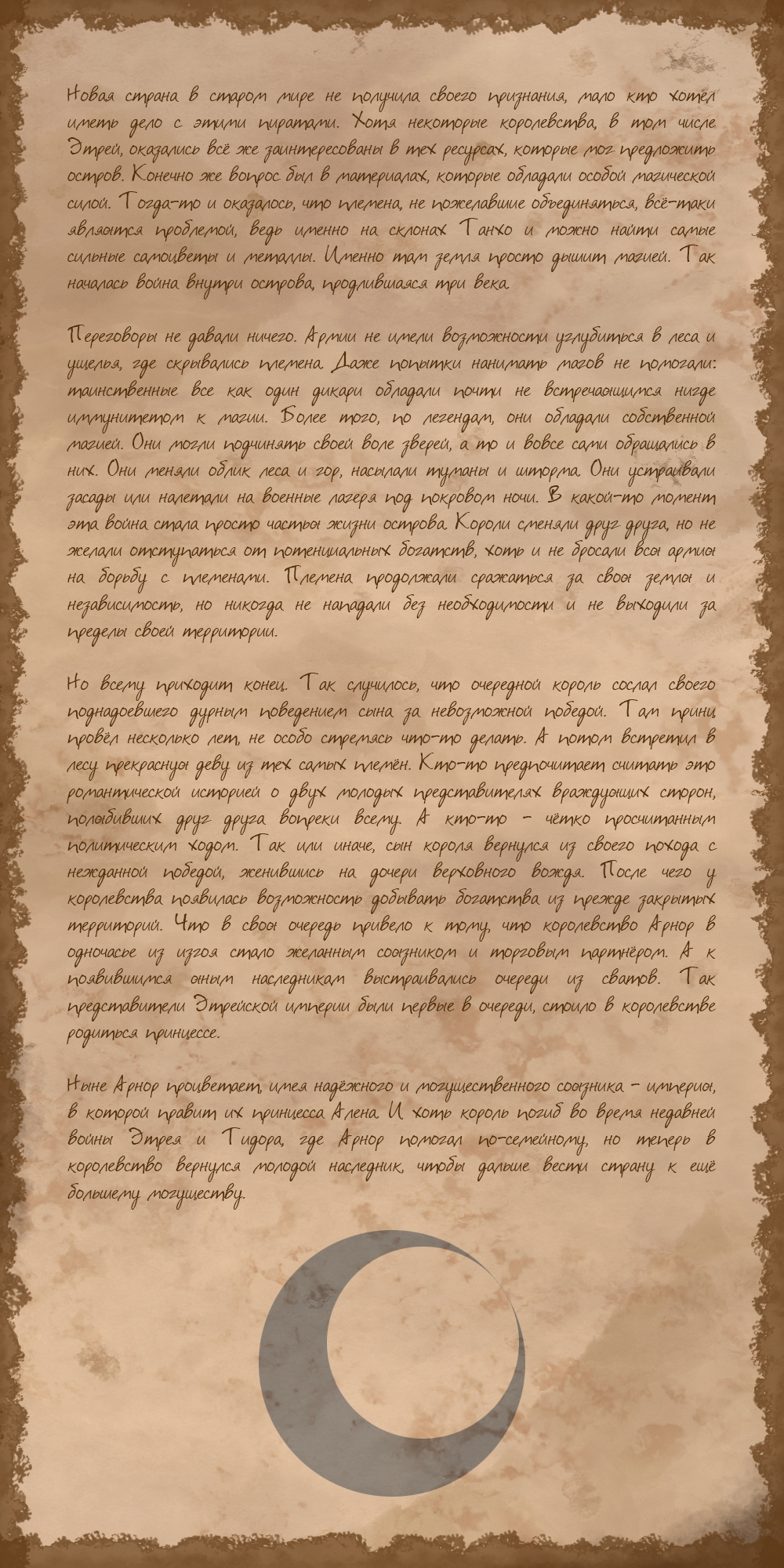 Новая страна в старом мире не получила своего признания, мало кто хотел иметь дело с этими пиратами. Хотя некоторые королевства, в том числе Этрей, оказались всё же заинтересованы в тех ресурсах, которые мог предложить остров. Конечно же вопрос был в материалах, которые обладали особой магической силой. Тогда-то и оказалось, что племена, не пожелавшие объединяться, всё-таки являются проблемой, ведь именно на склонах Танхо и можно найти самые сильные самоцветы и металлы. Именно там земля просто дышит магией. Так началась война внутри острова, продлившаяся три века.

Переговоры не давали ничего. Армии не имели возможности углубиться в леса и ущелья, где скрывались племена. Даже попытки нанимать магов не помогали: таинственные все как один дикари обладали почти не встречающимся нигде иммунитетом к магии. Более того, по легендам, они обладали собственной магией. Они могли подчинять своей воле зверей, а то и вовсе сами обращались в них. Они меняли облик леса и гор, насылали туманы и шторма. Они устраивали засады или налетали на военные лагеря под покровом ночи. В какой-то момент эта война стала просто частью жизни острова. Короли сменяли друг друга, но не желали отступаться от потенциальных богатств, хоть и не бросали всю армию на борьбу с племенами. Племена продолжали сражаться за свою землю и независимость, но никогда не нападали без необходимости и не выходили за пределы своей территории.

Но всему приходит конец. Так случилось, что очередной король сослал своего поднадоевшего дурным поведением сына за невозможной победой. Там принц провёл несколько лет, не особо стремясь что-то делать. А потом встретил в лесу прекрасную деву из тех самых племён. Кто-то предпочитает считать это романтической историей о двух молодых представителях враждующих сторон, полюбивших друг друга вопреки всему. А кто-то - чётко просчитанным политическим ходом. Так или иначе, сын короля вернулся из своего похода с нежданной победой, женившись на дочери верховного вождя. После чего у королевства появилась возможность добывать богатства из прежде закрытых территорий. Что в свою очередь привело к тому, что королевство Арнор в одночасье из изгоя стало желанным союзником и торговым партнёром. А к появившимся юным наследникам выстраивались очереди из сватов. Так представители Этрейской империи были первые в очереди, стоило в королевстве родиться принцессе.

Ныне Арнор процветает, имея надёжного и могущественного союзника - империю, в которой правит их принцесса Алена. И хоть король погиб во время недавней войны Этрея и Тидора, где Арнор помогал по-семейному, но теперь в королевство вернулся молодой наследник, чтобы дальше вести страну к ещё большему могуществу.